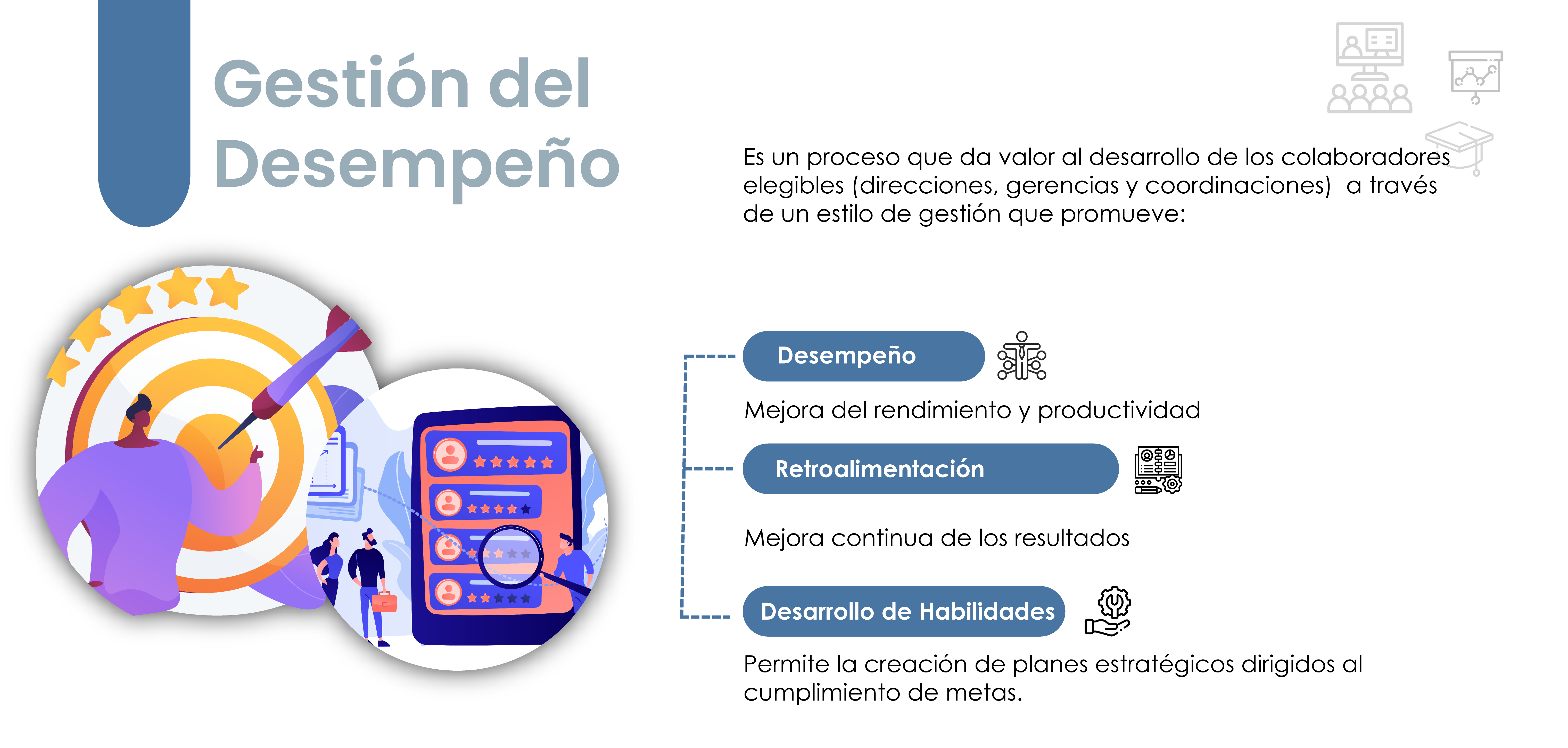 Gestión del Desempeño

Es un proceso que da valor al desarrollo de los colaboradores elegibles (direcciones, gerencias y coordinaciones)  a través de un estilo de gestión que promueve:

Desempeño

Mejora del rendimiento y productividad

Retroalimentación

Mejora continua de los resultados

Desarrollo de Habilidades

Permite la creación de planes estratégicos dirigidos al cumplimiento de metas.